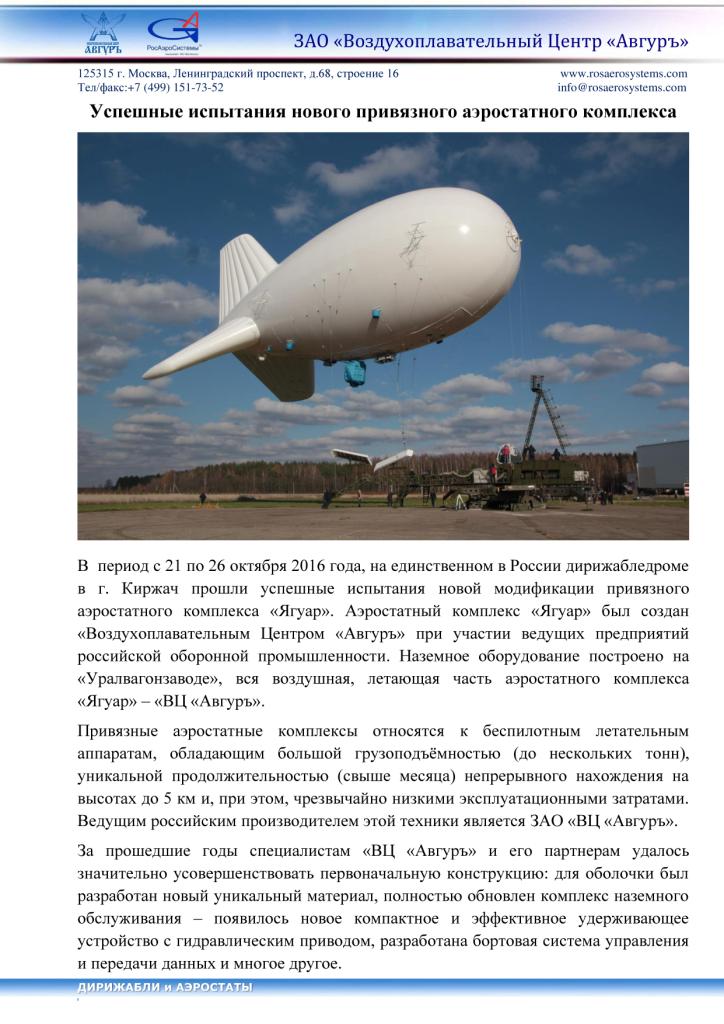 АВГУРЪ

РосАэроСистемы

ЗАО «Воздухоплавательный Центр «Авгуръ»

125315 г. Москва, Ленинградский проспект, д.68, строение 16
Тел/факс:+7 (499) 151-73-52

www.rosaerosystems.com
info@rosaerosystems.com

Успешные испытания нового привязного аэростатного комплекса

В период с 21 по 26 октября 2016 года, на единственном в России дирижабледроме в г. Киржач прошли успешные испытания новой модификации привязного аэростатного комплекса «Ягуар». Аэростатный комплекс «Ягуар» был создан «Воздухоплавательным Центром «Авгуръ» при участии ведущих предприятий российской оборонной промышленности. Наземное оборудование построено на «Уралвагонзаводе», вся воздушная, летающая часть аэростатного комплекса «Ягуар» – «ВЦ «Авгуръ».

Привязные аэростатные комплексы относятся к беспилотным летательным аппаратам, обладающим большой грузоподъёмностью (до нескольких тонн), уникальной продолжительностью (свыше месяца) непрерывного нахождения на высотах до 5 км и, при этом, чрезвычайно низкими эксплуатационными затратами. Ведущим российским производителем этой техники является ЗАО «ВЦ «Авгуръ».

За прошедшие годы специалистам «ВЦ «Авгуръ» и его партнерам удалось значительно усовершенствовать первоначальную конструкцию: для оболочки был разработан новый уникальный материал, полностью обновлен комплекс наземного обслуживания – появилось новое компактное и эффективное удерживающее устройство с гидравлическим приводом, разработана бортовая система управления и передачи данных и многое другое.

ДИРИЖАБЛИ и АЭРОСТАТЫ